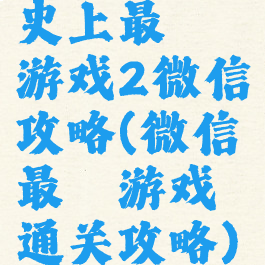 史上最
游戏2微信
攻略(微信
最　游戏
通关攻略)